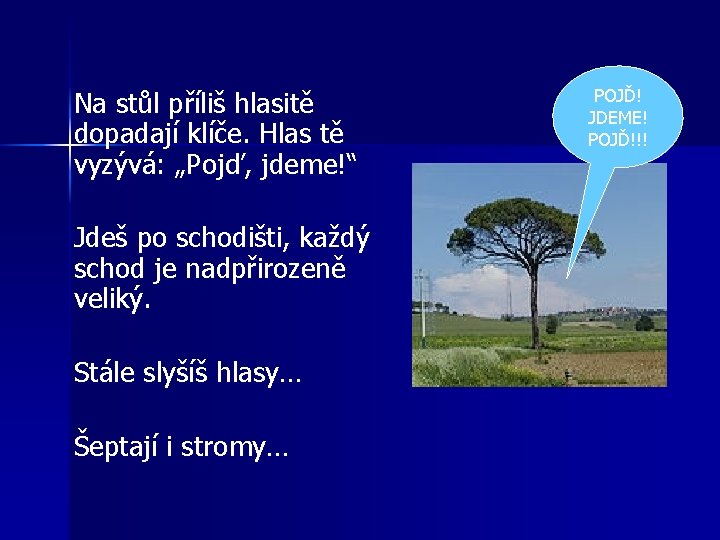 Na stůl příliš hlasitě dopadají klíče. Hlas tě vyzývá: „Pojď, jdeme!“

Jdeš po schodišti, každý schod je nadpřirozeně veliký.

Stále slyšíš hlasy…

Šeptají i stromy…

POJĎ!
JDEME!
POJĎ!!!